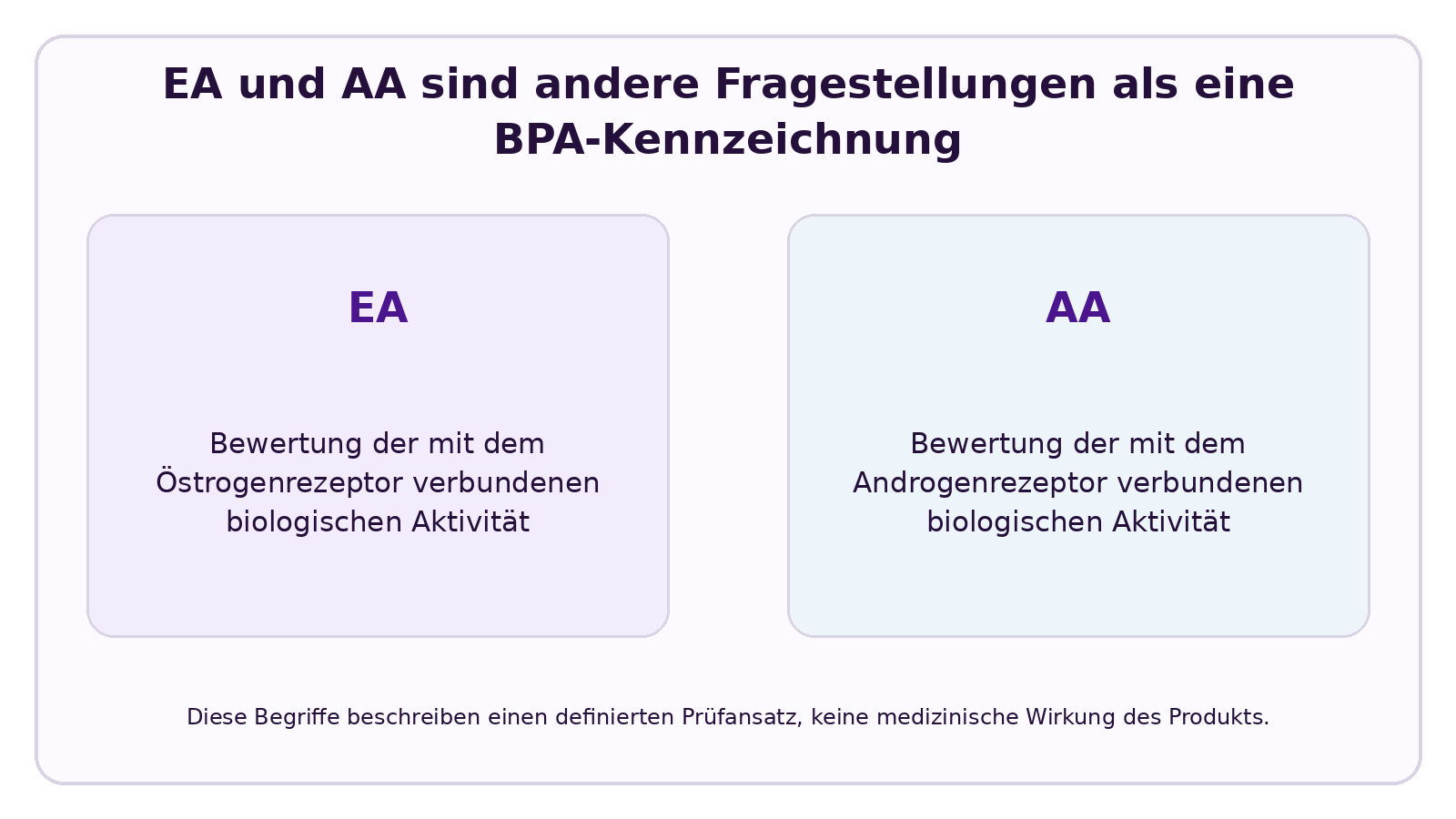 EA und AA sind andere Fragestellungen als eine BPA-Kennzeichnung

EA

Bewertung der mit dem Östrogenrezeptor verbundenen biologischen Aktivität

AA

Bewertung der mit dem Androgenrezeptor verbundenen biologischen Aktivität

Diese Begriffe beschreiben einen definierten Prüfansatz, keine medizinische Wirkung des Produkts.